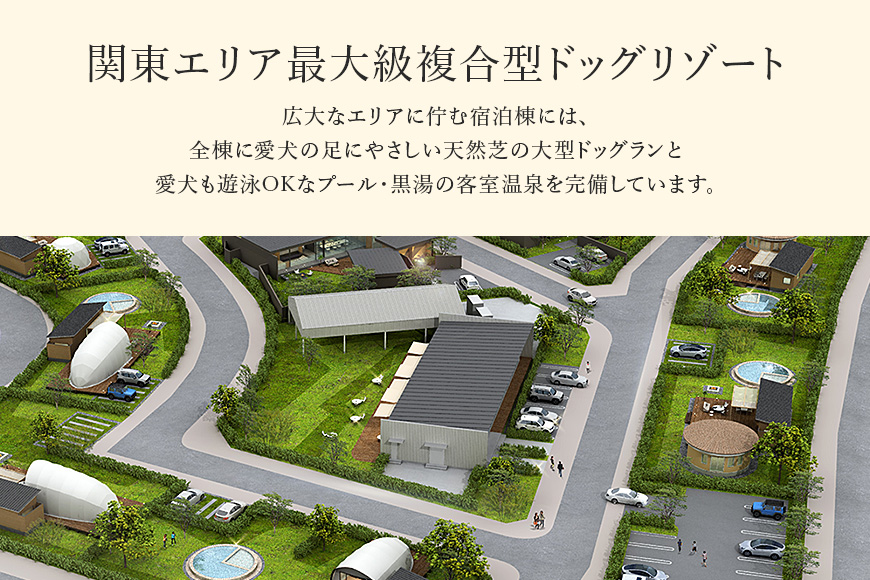 関東エリア最大級複合型ドッグリゾート

広大なエリアに佇む宿泊棟には、
全棟に愛犬の足にやさしい天然芝の大型ドッグランと
愛犬も遊泳OKなプール・黒湯の客室温泉を完備しています。